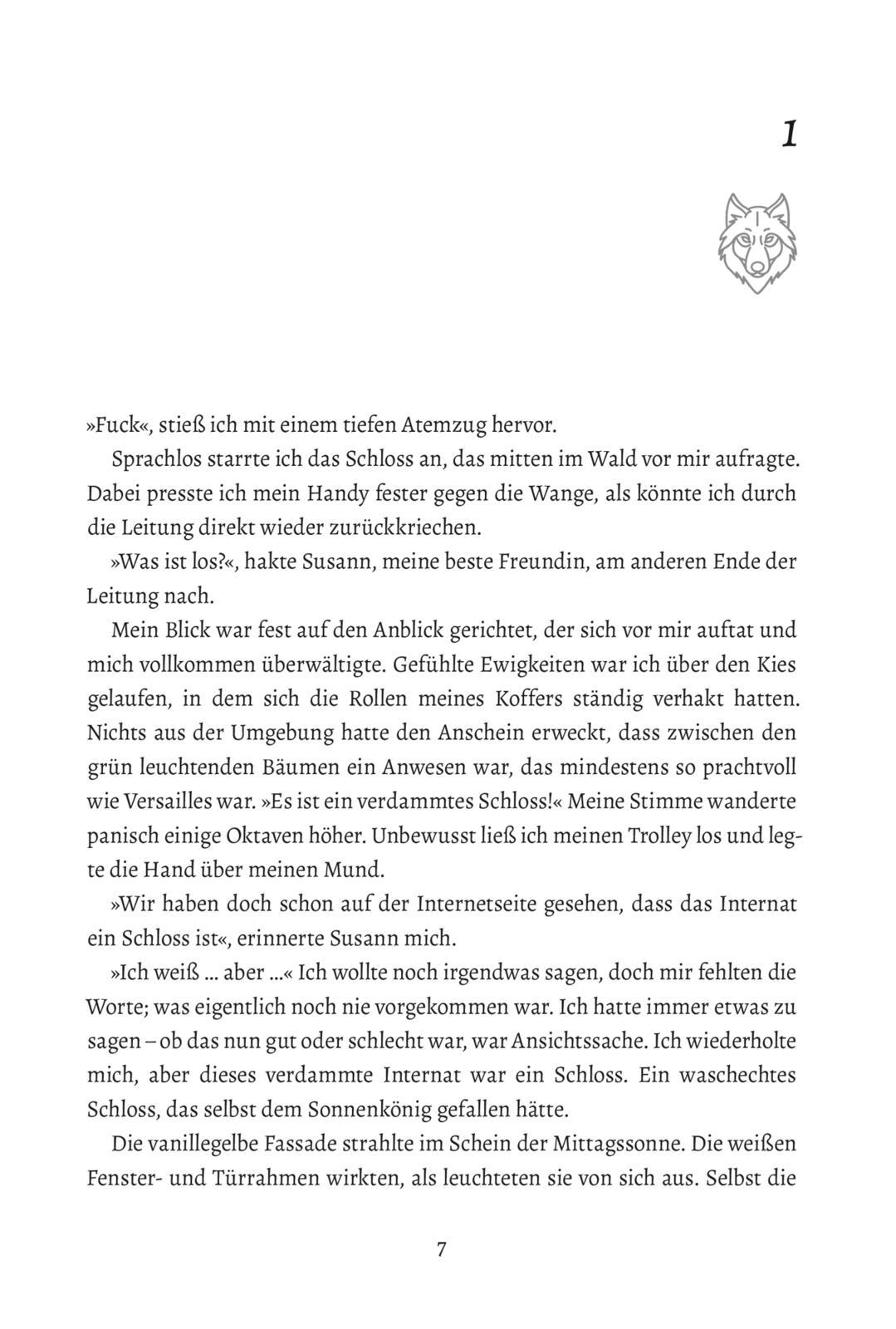 1

»Fuck«, stieß ich mit einem tiefen Atemzug hervor.

Sprachlos starrte ich das Schloss an, das mitten im Wald vor mir aufragte. Dabei presste ich mein Handy fester gegen die Wange, als könnte ich durch die Leitung direkt wieder zurückkriechen.

»Was ist los?«, hakte Susann, meine beste Freundin, am anderen Ende der Leitung nach.

Mein Blick war fest auf den Anblick gerichtet, der sich vor mir auftat und mich vollkommen überwältigte. Gefühlte Ewigkeiten war ich über den Kies gelaufen, in dem sich die Rollen meines Koffers ständig verhakt hatten. Nichts aus der Umgebung hatte den Anschein erweckt, dass zwischen den grün leuchtenden Bäumen ein Anwesen war, das mindestens so prachtvoll wie Versailles war. »Es ist ein verdammtes Schloss!« Meine Stimme wanderte panisch einige Oktaven höher. Unbewusst ließ ich meinen Trolley los und legte die Hand über meinen Mund.

»Wir haben doch schon auf der Internetseite gesehen, dass das Internat ein Schloss ist«, erinnerte Susann mich.

»Ich weiß ... aber ...« Ich wollte noch irgendwas sagen, doch mir fehlten die Worte; was eigentlich noch nie vorgekommen war. Ich hatte immer etwas zu sagen – ob das nun gut oder schlecht war, war Ansichtssache. Ich wiederholte mich, aber dieses verdammte Internat war ein Schloss. Ein waschechtes Schloss, das selbst dem Sonnenkönig gefallen hätte.

Die vanillegelbe Fassade strahlte im Schein der Mittagssonne. Die weißen Fenster- und Türrahmen wirkten, als leuchteten sie von sich aus. Selbst die

7